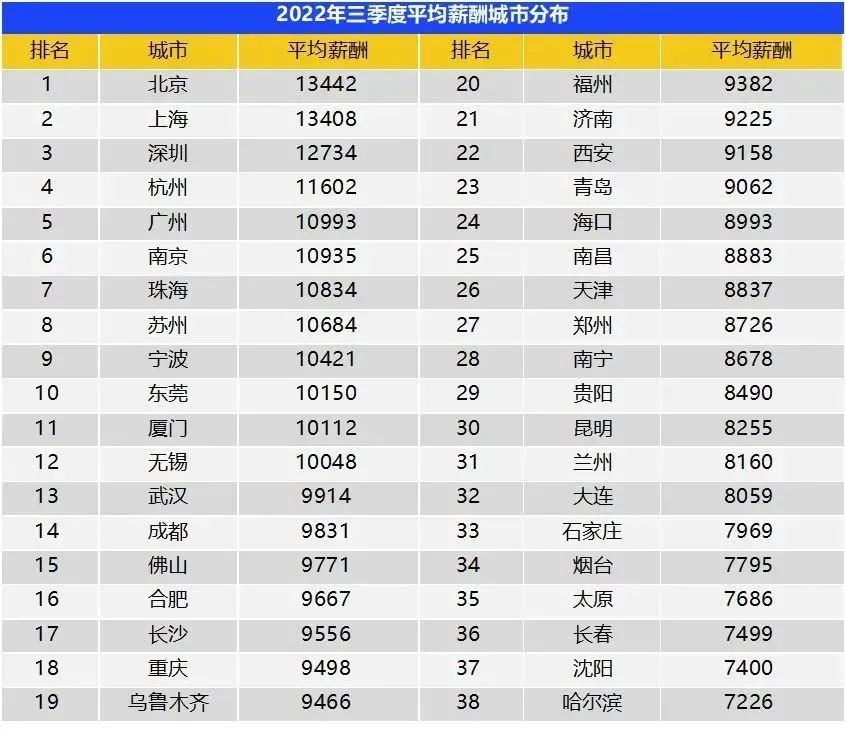 2022年三季度平均薪酬城市分布

| 排名 | 城市 | 平均薪酬 | 排名 | 城市 | 平均薪酬 |
|---|---|---|---|---|---|
| 1 | 北京 | 13442 | 20 | 福州 | 9382 |
| 2 | 上海 | 13408 | 21 | 济南 | 9225 |
| 3 | 深圳 | 12734 | 22 | 西安 | 9158 |
| 4 | 杭州 | 11602 | 23 | 青岛 | 9062 |
| 5 | 广州 | 10993 | 24 | 海口 | 8993 |
| 6 | 南京 | 10935 | 25 | 南昌 | 8883 |
| 7 | 珠海 | 10834 | 26 | 天津 | 8837 |
| 8 | 苏州 | 10684 | 27 | 郑州 | 8726 |
| 9 | 宁波 | 10421 | 28 | 南宁 | 8678 |
| 10 | 东莞 | 10150 | 29 | 贵阳 | 8490 |
| 11 | 厦门 | 10112 | 30 | 昆明 | 8255 |
| 12 | 无锡 | 10048 | 31 | 兰州 | 8160 |
| 13 | 武汉 | 9914 | 32 | 大连 | 8059 |
| 14 | 成都 | 9831 | 33 | 石家庄 | 7969 |
| 15 | 佛山 | 9771 | 34 | 烟台 | 7795 |
| 16 | 合肥 | 9667 | 35 | 太原 | 7686 |
| 17 | 长沙 | 9556 | 36 | 长春 | 7499 |
| 18 | 重庆 | 9498 | 37 | 沈阳 | 7400 |
| 19 | 乌鲁木齐 | 9466 | 38 | 哈尔滨 | 7226 |